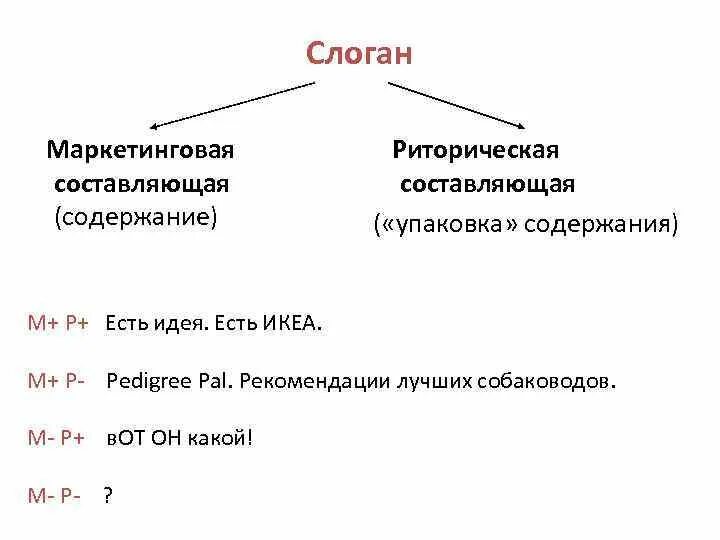 Слоган

Маркетинговая составляющая (содержание)

Риторическая составляющая («упаковка» содержания)

М+ Р+ Есть идея. Есть ИКЕА.

М+ Р- Pedigree Pal. Рекомендации лучших собаководов.

М- Р+ вОТ ОН какой!

М- Р- ?